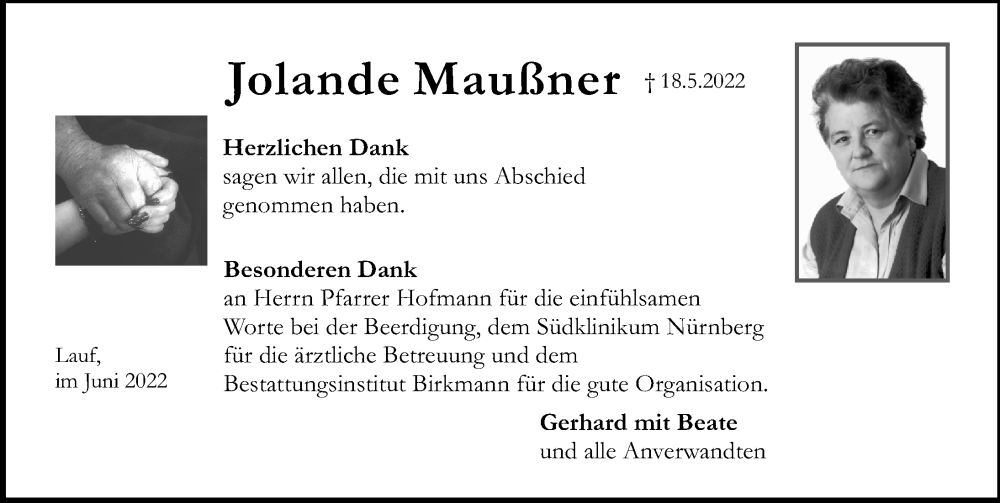 Jolande Maußner † 18.5.2022

Herzlichen Dank
sagen wir allen, die mit uns Abschied genommen haben.

Besonderen Dank
an Herrn Pfarrer Hofmann für die einfühlsamen Worte bei der Beerdigung, dem Südklinikum Nürnberg für die ärztliche Betreuung und dem Bestattungsinstitut Birkmann für die gute Organisation.

Lauf,
im Juni 2022

Gerhard mit Beate
und alle Anverwandten